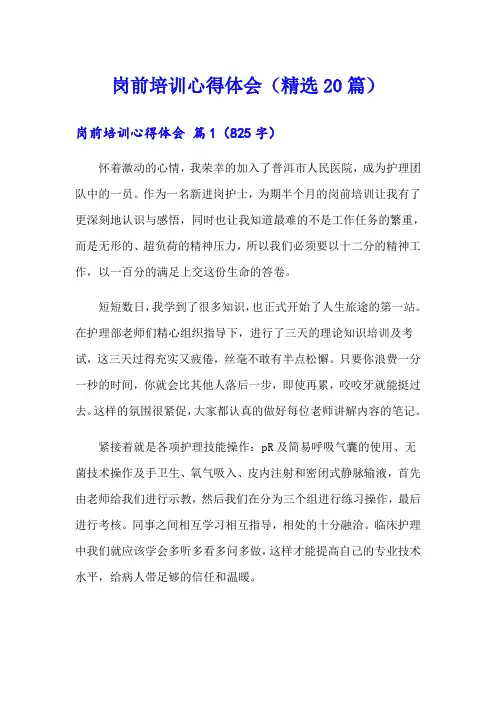 岗前培训心得体会（精选20篇）

岗前培训心得体会 篇1（825字）

怀着激动的心情，我荣幸的加入了普洱市人民医院，成为护理团队中的一员。作为一名新进岗护士，为期半个月的岗前培训让我有了更深刻地认识与感悟，同时也让我知道最难的不是工作任务的繁重，而是无形的、超负荷的精神压力，所以我们必须要以十二分的精神工作，以一百分的满足上交这份生命的答卷。

短短数日，我学到了很多知识，也正式开始了人生旅途的第一站。在护理部老师们精心组织指导下，进行了三天的理论知识培训及考试，这三天过得充实又疲倦，丝毫不敢有半点松懈。只要你浪费一分一秒的时间，你就会比其他人落后一步，即使再累，咬咬牙就能挺过去。这样的氛围很紧促，大家都认真的做好每位老师讲解内容的笔记。

紧接着就是各项护理技能操作：pR及简易呼吸气囊的使用、无菌技术操作及手卫生、氧气吸入、皮内注射和密闭式静脉输液，首先由老师给我们进行示教，然后我们在分为三个组进行练习操作，最后进行考核。同事之间相互学习相互指导，相处的十分融洽。临床护理中我们就应该学会多听多看多问多做，这样才能提高自己的专业技术水平，给病人带足够的信任和温暖。